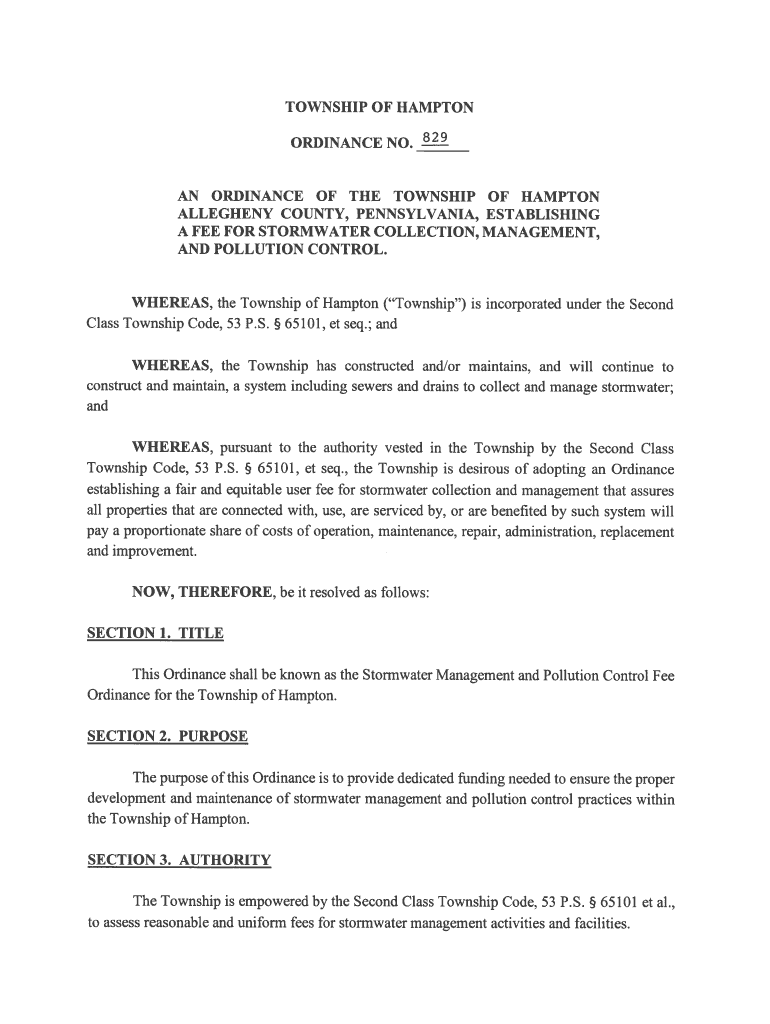 TOWNSHIP OF HAMPTON

ORDINANCE NO. 829

AN ORDINANCE OF THE TOWNSHIP OF HAMPTON ALLEGHENY COUNTY, PENNSYLVANIA, ESTABLISHING A FEE FOR STORMWATER COLLECTION, MANAGEMENT, AND POLLUTION CONTROL.

WHEREAS, the Township of Hampton ("Township") is incorporated under the Second Class Township Code, 53 P.S. § 65101, et seq.; and

WHEREAS, the Township has constructed and/or maintains, and will continue to construct and maintain, a system including sewers and drains to collect and manage stormwater; and

WHEREAS, pursuant to the authority vested in the Township by the Second Class Township Code, 53 P.S. § 65101, et seq., the Township is desirous of adopting an Ordinance establishing a fair and equitable user fee for stormwater collection and management that assures all properties that are connected with, use, are serviced by, or are benefited by such system will pay a proportionate share of costs of operation, maintenance, repair, administration, replacement and improvement.

NOW, THEREFORE, be it resolved as follows:

SECTION 1. TITLE

This Ordinance shall be known as the Stormwater Management and Pollution Control Fee Ordinance for the Township of Hampton.

SECTION 2. PURPOSE

The purpose of this Ordinance is to provide dedicated funding needed to ensure the proper development and maintenance of stormwater management and pollution control practices within the Township of Hampton.

SECTION 3. AUTHORITY

The Township is empowered by the Second Class Township Code, 53 P.S. § 65101 et al., to assess reasonable and uniform fees for stormwater management activities and facilities.